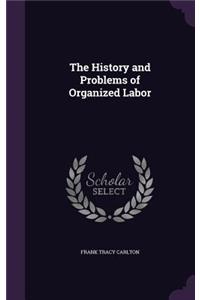 The History and Problems of Organized Labor

Scholar SELECT

FRANK TRACY CARLTON